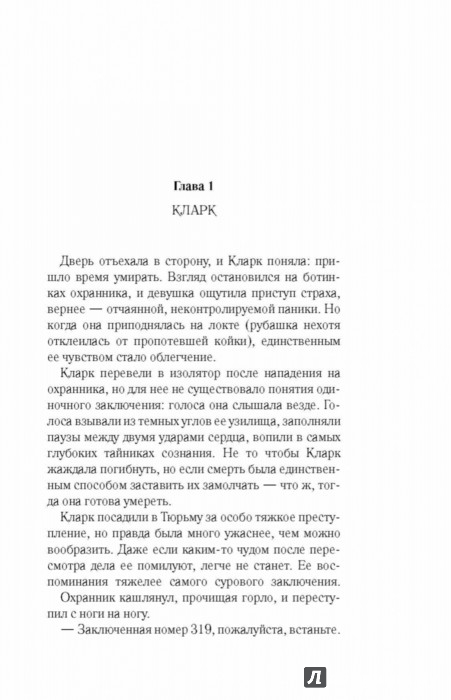 Глава 1

КЛАРК

Дверь отъехала в сторону, и Кларк поняла: пришло время умирать. Взгляд остановился на ботинках охранника, и девушка ощутила приступ страха, вернее — отчаянной, неконтролируемой паники. Но когда она приподнялась на локте (рубашка нехотя отклеилась от пропотевшей койки), единственным ее чувством стало облегчение.

Кларк перевели в изолятор после нападения на охранника, но для нее не существовало понятия одиночного заключения: голоса она слышала везде. Голоса взывали из темных углов ее узилища, заполняли паузы между двумя ударами сердца, вопили в самых глубоких тайниках сознания. Не то чтобы Кларк жаждала погибнуть, но если смерть была единственным способом заставить их замолчать — что ж, тогда она готова умереть.

Кларк посадили в Тюрьму за особо тяжкое преступление, но правда была много ужаснее, чем можно вообразить. Даже если каким-то чудом после пересмотра дела ее помилуют, легче не станет. Ее воспоминания тяжелее самого сурового заключения.

Охранник кашлянул, прочищая горло, и переступил с ноги на ногу.

— Заключенная номер 319, пожалуйста, встаньте.

Л